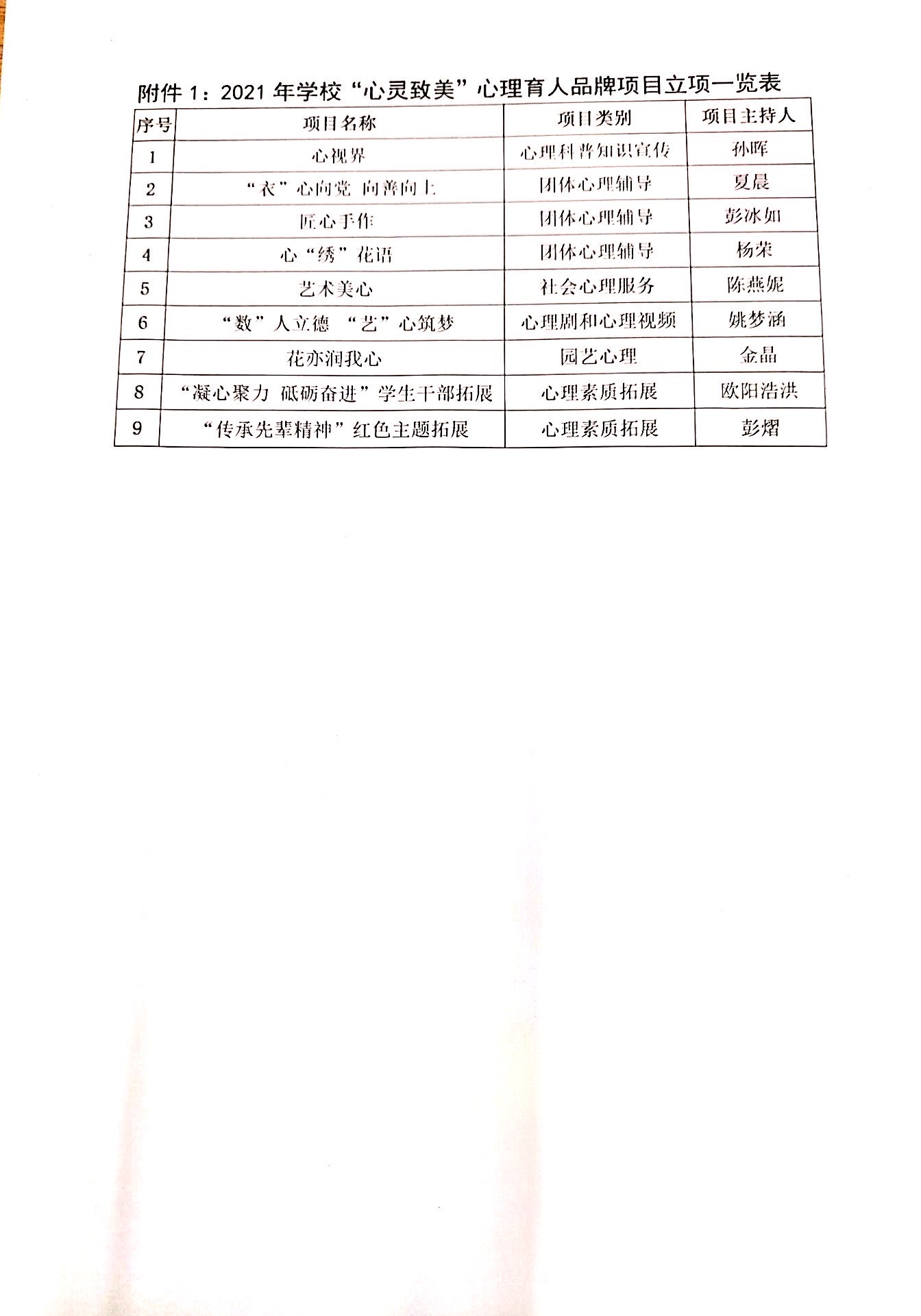 附件 1：2021 年学校“心灵致美”心理育人品牌项目立项一览表

| 序号 | 项目名称 | 项目类别 | 项目主持人 |
|---|---|---|---|
| 1 | 心视界 | 心理科普知识宣传 | 孙晖 |
| 2 | “衣”心向党 向善向上 | 团体心理辅导 | 夏晨 |
| 3 | 匠心手作 | 团体心理辅导 | 彭冰如 |
| 4 | 心“绣”花语 | 团体心理辅导 | 杨荣 |
| 5 | 艺术美心 | 社会心理服务 | 陈燕妮 |
| 6 | “数”人立德 “艺”心筑梦 | 心理剧和心理视频 | 姚梦涵 |
| 7 | 花亦润我心 | 园艺心理 | 金晶 |
| 8 | “凝心聚力 砥砺奋进”学生干部拓展 | 心理素质拓展 | 欧阳浩洪 |
| 9 | “传承先辈精神”红色主题拓展 | 心理素质拓展 | 彭熠 |